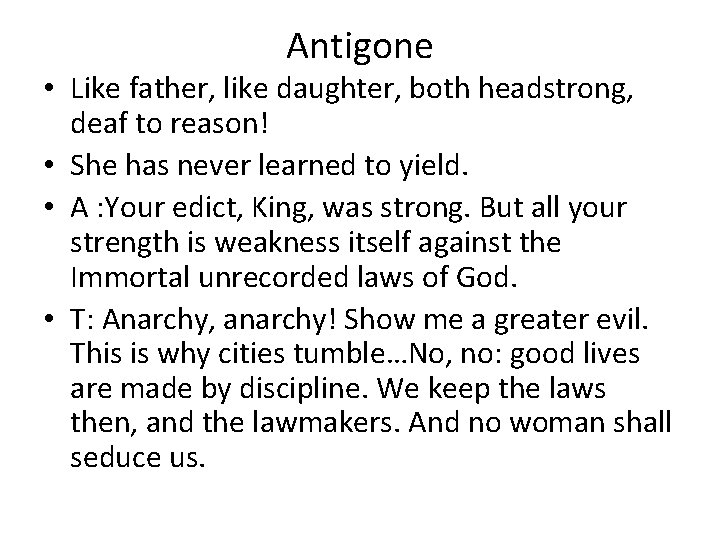 Antigone

• Like father, like daughter, both headstrong, deaf to reason!
• She has never learned to yield.
• A :Your edict, King, was strong. But all your strength is weakness itself against the Immortal unrecorded laws of God.
• T: Anarchy, anarchy! Show me a greater evil. This is why cities tumble…No, no: good lives are made by discipline. We keep the laws then, and the lawmakers. And no woman shall seduce us.